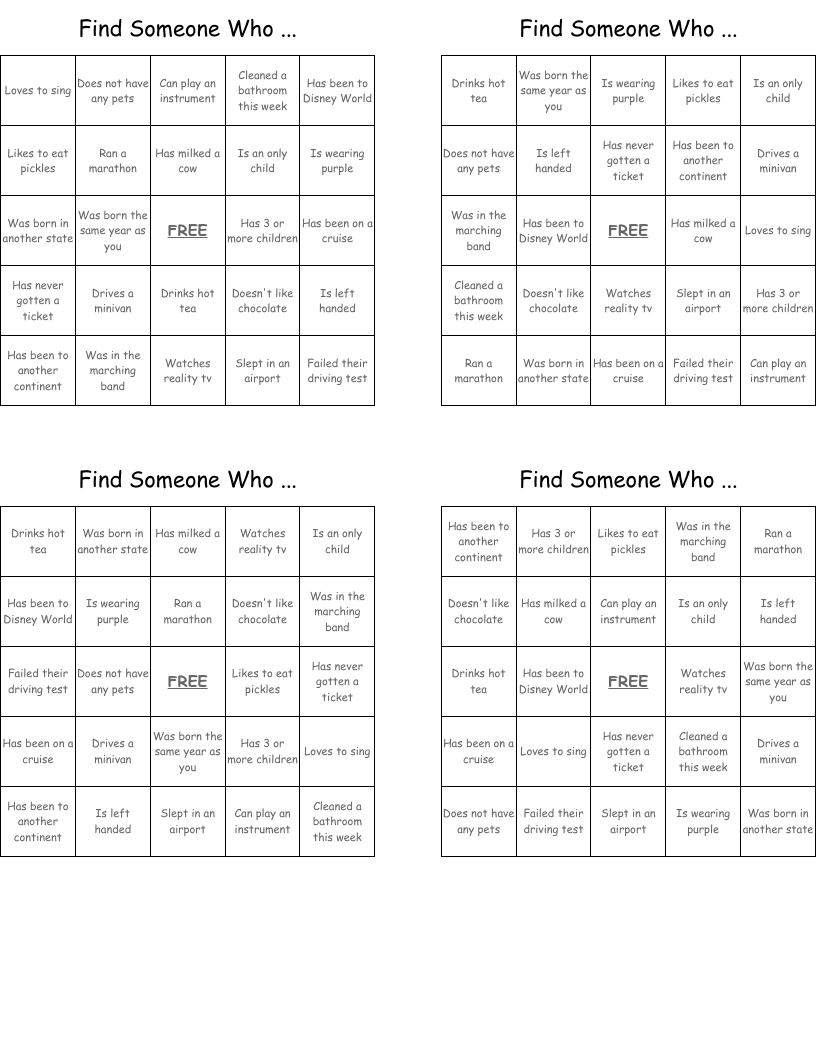 Find Someone Who ...

| Loves to sing | Does not have any pets | Can play an instrument | Cleaned a bathroom this week | Has been to Disney World |
|---|---|---|---|---|
| Likes to eat pickles | Ran a marathon | Has milked a cow | Is an only child | Is wearing purple |
| Was born in another state | Was born the same year as you | FREE | Has 3 or more children | Has been on a cruise |
| Has never gotten a ticket | Drives a minivan | Drinks hot tea | Doesn't like chocolate | Is left handed |
| Has been to another continent | Was in the marching band | Watches reality tv | Slept in an airport | Failed their driving test |

Find Someone Who ...

| Drinks hot tea | Was born the same year as you | Is wearing purple | Likes to eat pickles | Is an only child |
|---|---|---|---|---|
| Does not have any pets | Is left handed | Has never gotten a ticket | Has been to another continent | Drives a minivan |
| Was in the marching band | Has been to Disney World | FREE | Has milked a cow | Loves to sing |
| Cleaned a bathroom this week | Doesn't like chocolate | Watches reality tv | Slept in an airport | Has 3 or more children |
| Ran a marathon | Was born in another state | Has been on a cruise | Failed their driving test | Can play an instrument |

Find Someone Who ...

| Drinks hot tea | Was born in another state | Has milked a cow | Watches reality tv | Is an only child |
|---|---|---|---|---|
| Has been to Disney World | Is wearing purple | Ran a marathon | Doesn't like chocolate | Was in the marching band |
| Failed their driving test | Does not have any pets | FREE | Likes to eat pickles | Has never gotten a ticket |
| Has been on a cruise | Drives a minivan | Was born the same year as you | Has 3 or more children | Loves to sing |
| Has been to another continent | Is left handed | Slept in an airport | Can play an instrument | Cleaned a bathroom this week |

Find Someone Who ...

| Has been to another continent | Has 3 or more children | Likes to eat pickles | Was in the marching band | Ran a marathon |
|---|---|---|---|---|
| Doesn't like chocolate | Has milked a cow | Can play an instrument | Is an only child | Is left handed |
| Drinks hot tea | Has been to Disney World | FREE | Watches reality tv | Was born the same year as you |
| Has been on a cruise | Loves to sing | Has never gotten a ticket | Cleaned a bathroom this week | Drives a minivan |
| Does not have any pets | Failed their driving test | Slept in an airport | Is wearing purple | Was born in another state |